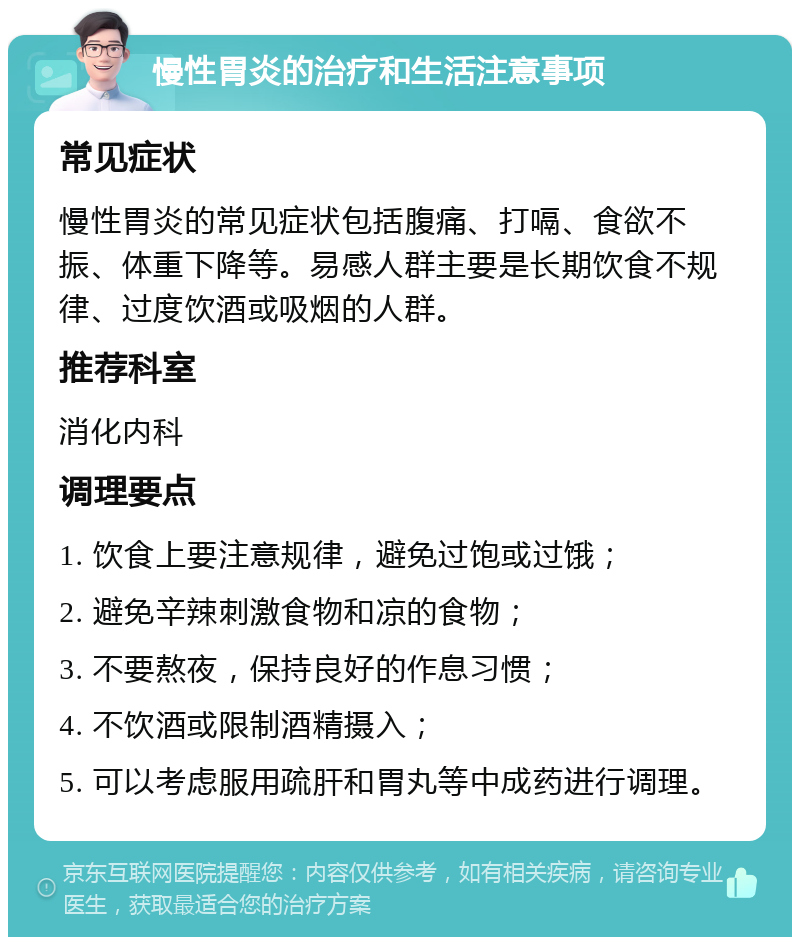 慢性胃炎的治疗和生活注意事项

常见症状

慢性胃炎的常见症状包括腹痛、打嗝、食欲不振、体重下降等。易感人群主要是长期饮食不规律、过度饮酒或吸烟的人群。

推荐科室

消化内科

调理要点

1. 饮食上要注意规律，避免过饱或过饿；

2. 避免辛辣刺激食物和凉的食物；

3. 不要熬夜，保持良好的作息习惯；

4. 不饮酒或限制酒精摄入；

5. 可以考虑服用疏肝和胃丸等中成药进行调理。

京东互联网医院提醒您：内容仅供参考，如有相关疾病，请咨询专业医生，获取最适合您的治疗方案